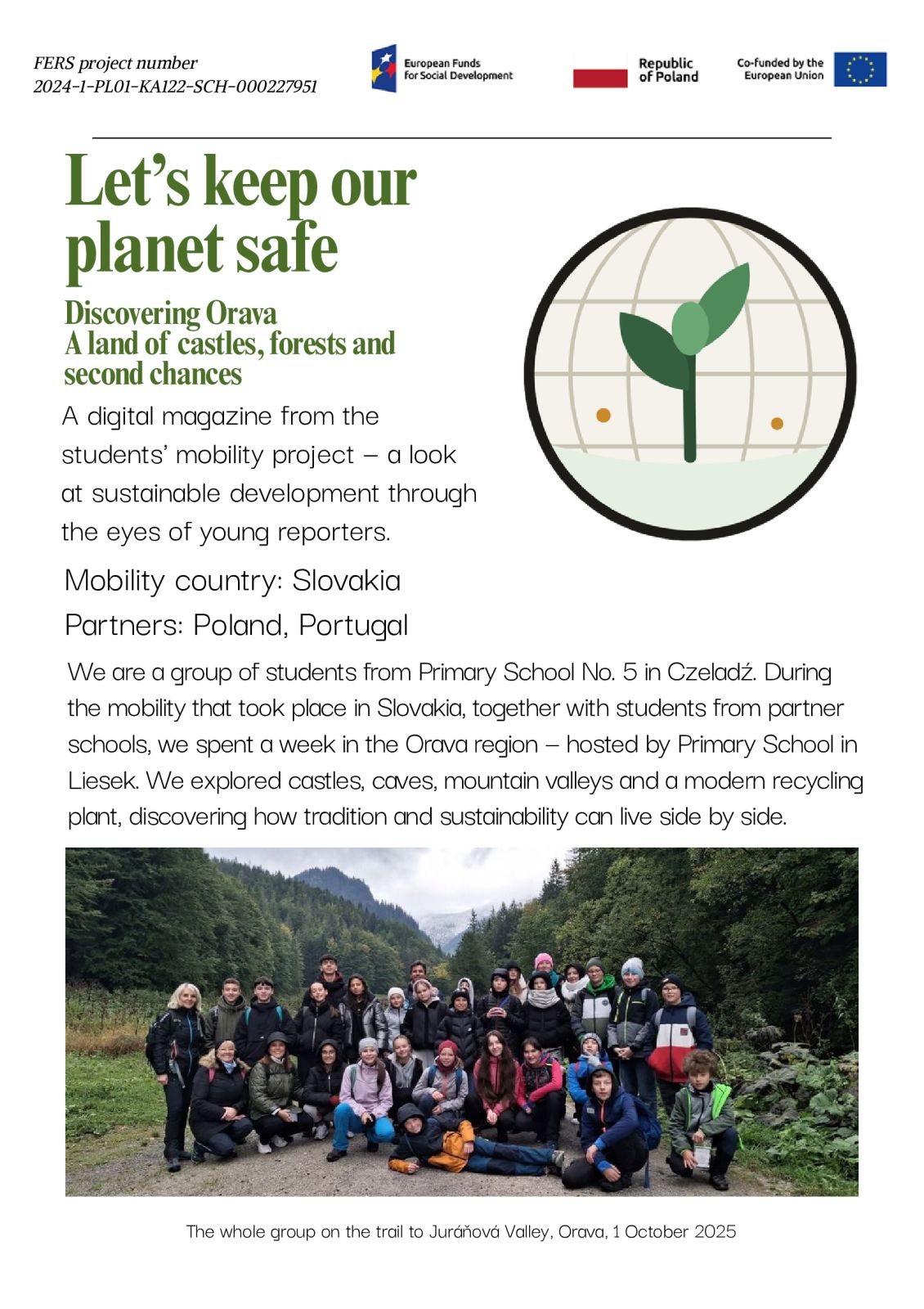 FERS project number
2024-1-PL01-KA122-SCH-000227951

European Funds for Social Development

Republic of Poland

Co-funded by the European Union

Let's keep our planet safe

Discovering Orava
A land of castles, forests and second chances

A digital magazine from the students' mobility project – a look at sustainable development through the eyes of young reporters.

Mobility country: Slovakia

Partners: Poland, Portugal

We are a group of students from Primary School No. 5 in Czeladź. During the mobility that took place in Slovakia, together with students from partner schools, we spent a week in the Orava region – hosted by Primary School in Liesek. We explored castles, caves, mountain valleys and a modern recycling plant, discovering how tradition and sustainability can live side by side.

The whole group on the trail to Juráňová Valley, Orava, 1 October 2025